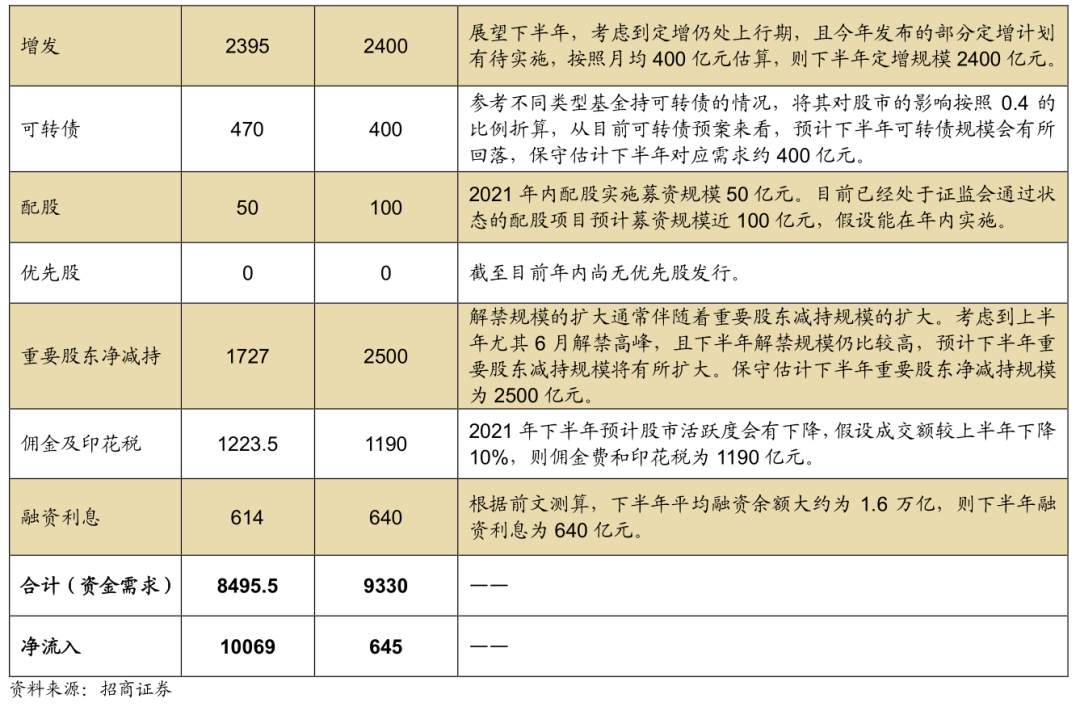 | 增发 | 2395 | 2400 | 展望下半年，考虑到定增仍处上行期，且今年发布的部分定增计划有待实施，按照月均400亿元估算，则下半年定增规模2400亿元。 |
|---|---|---|---|
| 可转债 | 470 | 400 | 参考不同类型基金持可转债的情况，将其对股市的影响按照0.4的比例折算，从目前可转债预案来看，预计下半年可转债规模会有所回落，保守估计下半年对应需求约400亿元。 |
| 配股 | 50 | 100 | 2021年内配股实施募资规模50亿元。目前已经处于证监会通过状态的配股项目预计募资规模近100亿元，假设能在年内实施。 |
| 优先股 | 0 | 0 | 截至目前年内尚无优先股发行。 |
| 重要股东净减持 | 1727 | 2500 | 解禁规模的扩大通常伴随着重要股东减持规模的扩大。考虑到上半年尤其6月解禁高峰，且下半年解禁规模仍比较高，预计下半年重要股东减持规模将有所扩大。保守估计下半年重要股东净减持规模为2500亿元。 |
| 佣金及印花税 | 1223.5 | 1190 | 2021年下半年预计股市活跃度会有下降，假设成交额较上半年下降10%，则佣金费和印花税为1190亿元。 |
| 融资利息 | 614 | 640 | 根据前文测算，下半年平均融资余额大约为1.6万亿，则下半年融资利息为640亿元。 |
| 合计（资金需求） | 8495.5 | 9330 | —— |
| 净流入 | 10069 | 645 | —— |

资料来源：招商证券